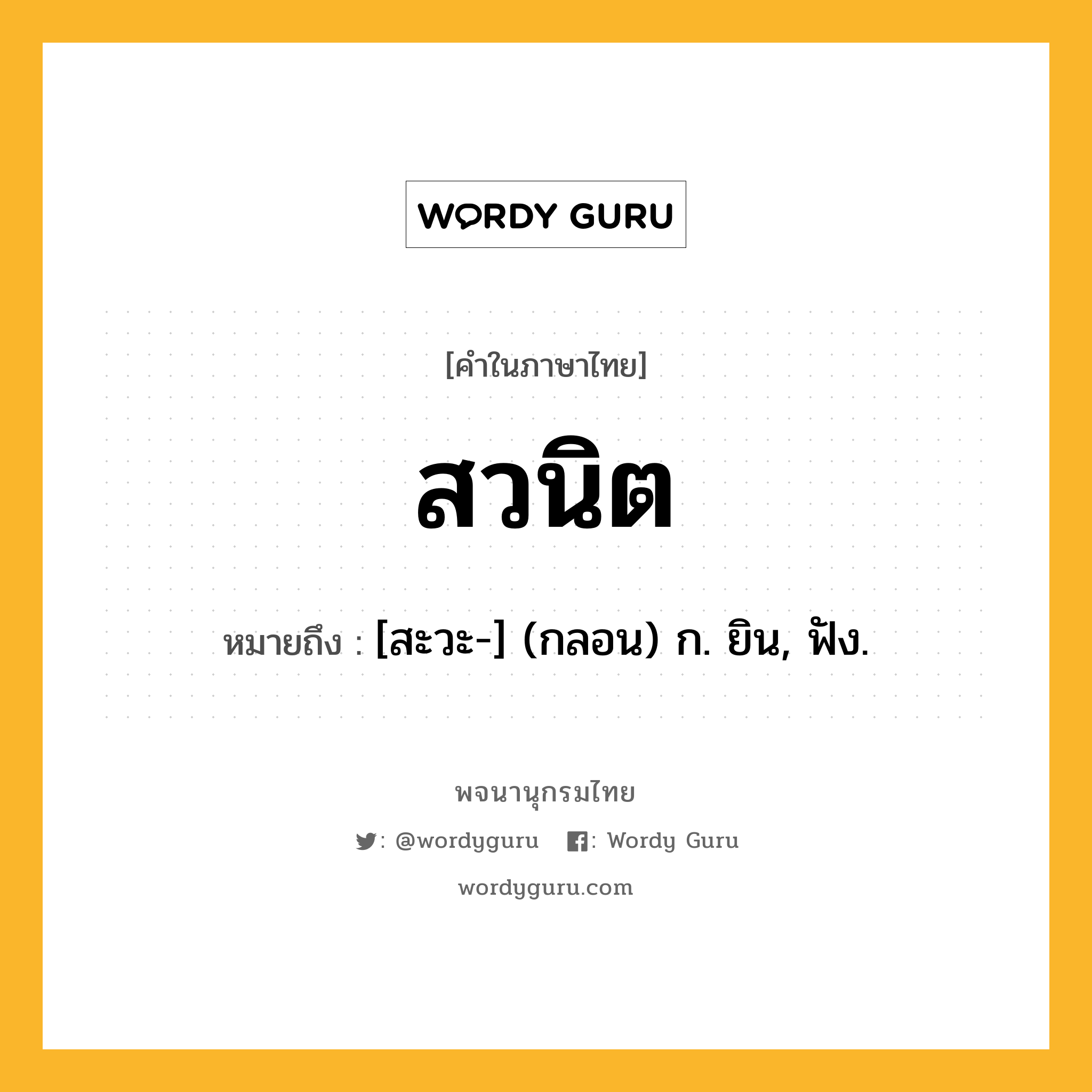 WORDY GURU

[คำในภาษาไทย]

สวนิต

หมายถึง : [สะวะ-] (กลอน) ก. ยิน, ฟัง.

พจนานุกรมไทย

: @wordyguru : Wordy Guru

wordyguru.com